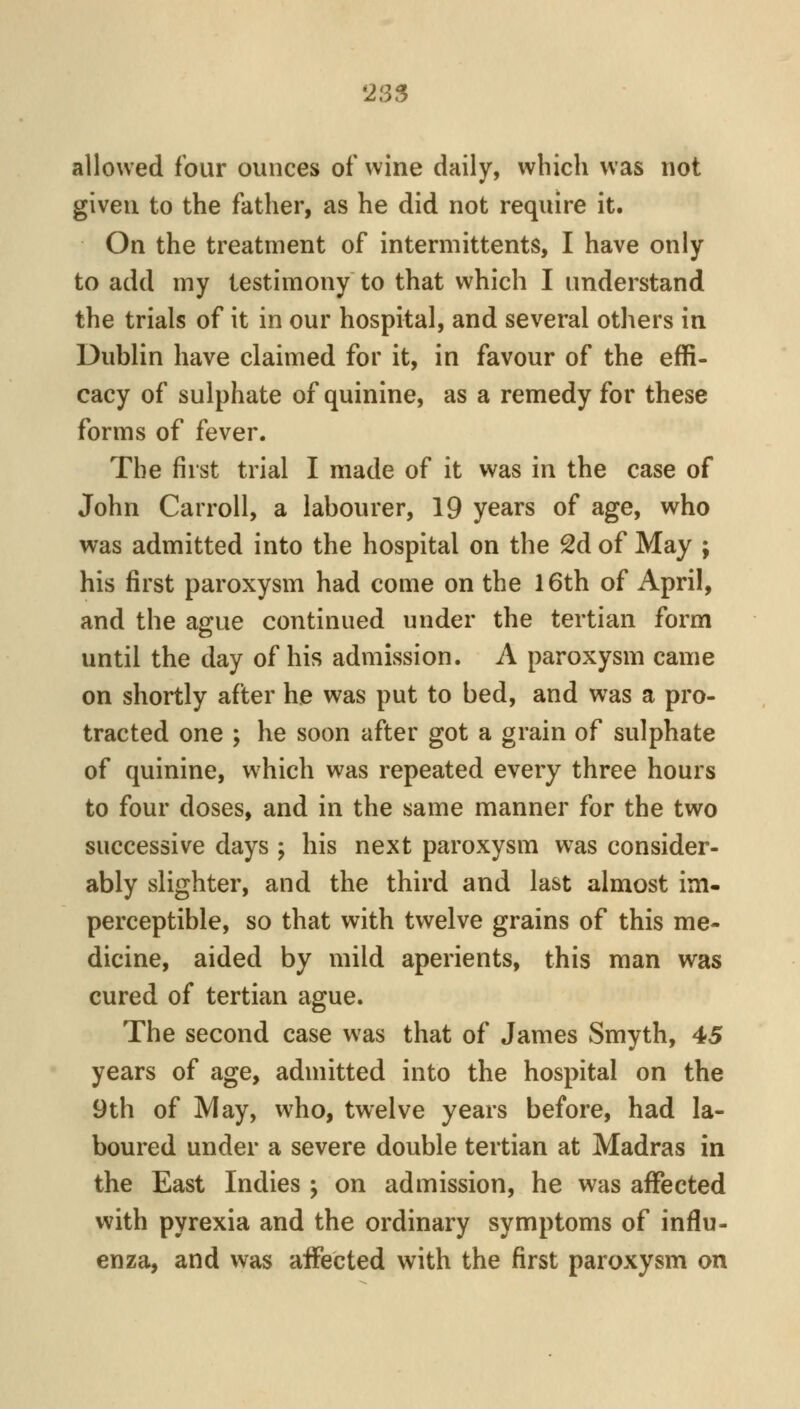 233

allowed four ounces of wine daily, which was not given to the father, as he did not require it.

On the treatment of intermittents, I have only to add my testimony to that which I understand the trials of it in our hospital, and several others in Dublin have claimed for it, in favour of the efficacy of sulphate of quinine, as a remedy for these forms of fever.

The first trial I made of it was in the case of John Carroll, a labourer, 19 years of age, who was admitted into the hospital on the 2d of May ; his first paroxysm had come on the 16th of April, and the ague continued under the tertian form until the day of his admission. A paroxysm came on shortly after he was put to bed, and was a protracted one ; he soon after got a grain of sulphate of quinine, which was repeated every three hours to four doses, and in the same manner for the two successive days ; his next paroxysm was considerably slighter, and the third and last almost imperceptible, so that with twelve grains of this medicine, aided by mild aperients, this man was cured of tertian ague.

The second case was that of James Smyth, 45 years of age, admitted into the hospital on the 9th of May, who, twelve years before, had laboured under a severe double tertian at Madras in the East Indies ; on admission, he was affected with pyrexia and the ordinary symptoms of influenza, and was affected with the first paroxysm on